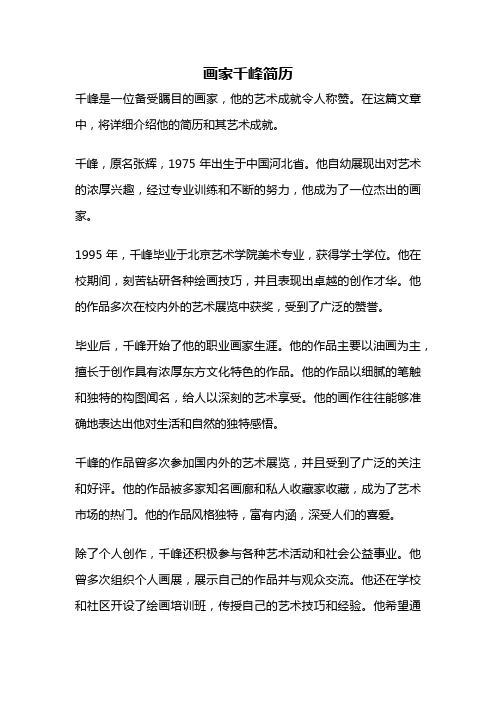 画家千峰简历

千峰是一位备受瞩目的画家，他的艺术成就令人称赞。在这篇文章中，将详细介绍他的简历和其艺术成就。

千峰，原名张辉，1975 年出生于中国河北省。他自幼展现出对艺术的浓厚兴趣，经过专业训练和不断的努力，他成为了一位杰出的画家。

1995 年，千峰毕业于北京艺术学院美术专业，获得学士学位。他在校期间，刻苦钻研各种绘画技巧，并且表现出卓越的创作才华。他的作品多次在校内外的艺术展览中获奖，受到了广泛的赞誉。

毕业后，千峰开始了他的职业画家生涯。他的作品主要以油画为主，擅长于创作具有浓厚东方文化特色的作品。他的作品以细腻的笔触和独特的构图闻名，给人以深刻的艺术享受。他的画作往往能够准确地表达出他对生活和自然的独特感悟。

千峰的作品曾多次参加国内外的艺术展览，并且受到了广泛的关注和好评。他的作品被多家知名画廊和私人收藏家收藏，成为了艺术市场的热门。他的作品风格独特，富有内涵，深受人们的喜爱。

除了个人创作，千峰还积极参与各种艺术活动和社会公益事业。他曾多次组织个人画展，展示自己的作品并与观众交流。他还在学校和社区开设了绘画培训班，传授自己的艺术技巧和经验。他希望通